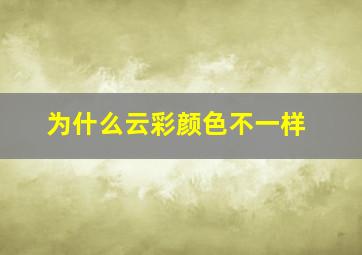 为什么云彩颜色不一样